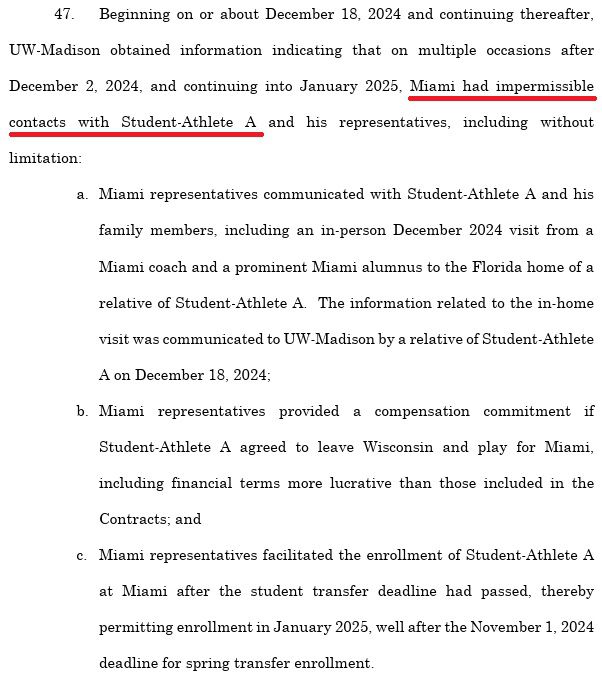 47. Beginning on or about December 18, 2024 and continuing thereafter, UW-Madison obtained information indicating that on multiple occasions after December 2, 2024, and continuing into January 2025, Miami had impermissible contacts with Student-Athlete A and his representatives, including without limitation:

a. Miami representatives communicated with Student-Athlete A and his family members, including an in-person December 2024 visit from a Miami coach and a prominent Miami alumnus to the Florida home of a relative of Student-Athlete A. The information related to the in-home visit was communicated to UW-Madison by a relative of Student-Athlete A on December 18, 2024;

b. Miami representatives provided a compensation commitment if Student-Athlete A agreed to leave Wisconsin and play for Miami, including financial terms more lucrative than those included in the Contracts; and

c. Miami representatives facilitated the enrollment of Student-Athlete A at Miami after the student transfer deadline had passed, thereby permitting enrollment in January 2025, well after the November 1, 2024 deadline for spring transfer enrollment.